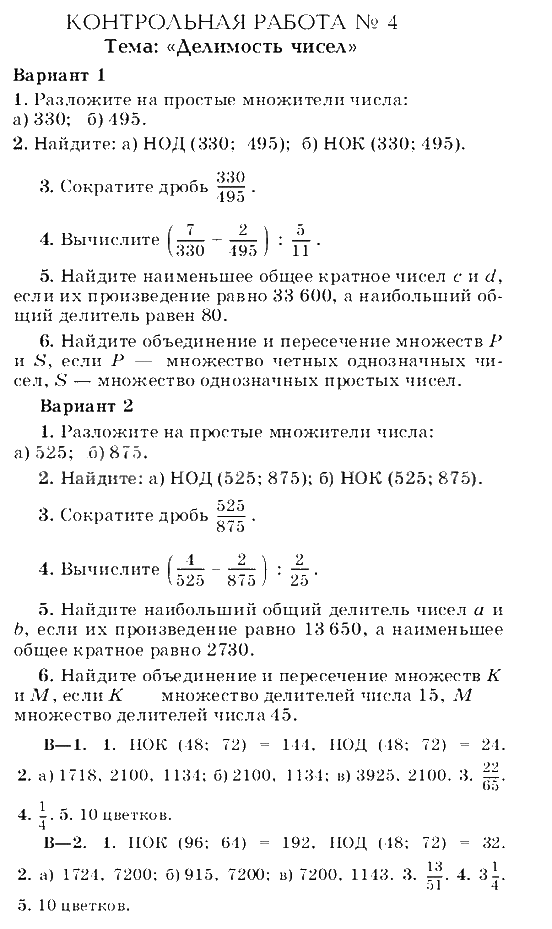 КОНТРОЛЬНАЯ РАБОТА № 4
Тема: «Делимость чисел»

Вариант 1

1. Разложите на простые множители числа: а) 330; б) 495.

2. Найдите: а) НОД (330; 495); б) НОК (330; 495).

3. Сократите дробь $\frac{330}{495}$.

4. Вычислите $\left(\frac{7}{330} - \frac{2}{495}\right) : \frac{5}{11}$.

5. Найдите наименьшее общее кратное чисел $c$ и $d$, если их произведение равно 33 600, а наибольший общий делитель равен 80.

6. Найдите объединение и пересечение множеств $P$ и $S$, если $P$ — множество четных однозначных чисел, $S$ — множество однозначных простых чисел.

Вариант 2

1. Разложите на простые множители числа: а) 525; б) 875.

2. Найдите: а) НОД (525; 875); б) НОК (525; 875).

3. Сократите дробь $\frac{525}{875}$.

4. Вычислите $\left(\frac{4}{525} - \frac{2}{875}\right) : \frac{2}{25}$.

5. Найдите наибольший общий делитель чисел $a$ и $b$, если их произведение равно 13 650, а наименьшее общее кратное равно 2730.

6. Найдите объединение и пересечение множеств $K$ и $M$, если $K$ множество делителей числа 15, $M$ множество делителей числа 45.

В—1. 1. НОК (48; 72) = 144, НОД (48; 72) = 24. 2. а) 1718, 2100, 1134; б) 2100, 1134; в) 3925, 2100. 3. $\frac{22}{65}$. 4. $\frac{1}{4}$. 5. 10 цветков.

В—2. 1. НОК (96; 64) = 192, НОД (48; 72) = 32. 2. а) 1724, 7200; б) 915, 7200; в) 7200, 1143. 3. $\frac{13}{51}$. 4. $3\frac{1}{4}$. 5. 10 цветков.